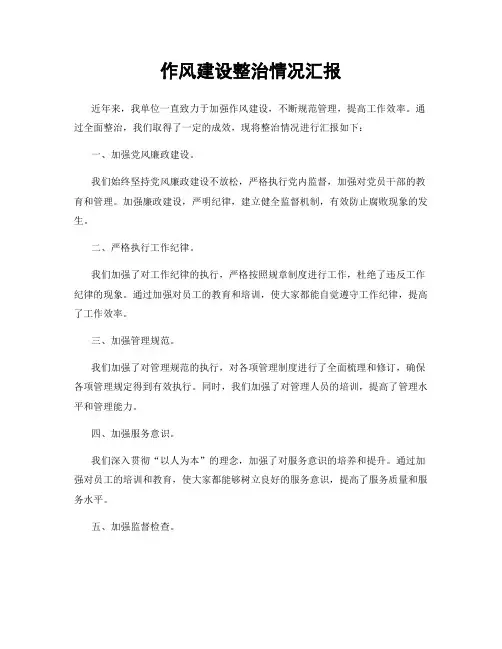 作风建设整治情况汇报

近年来，我单位一直致力于加强作风建设，不断规范管理，提高工作效率。通过全面整治，我们取得了一定的成效，现将整治情况进行汇报如下：

一、加强党风廉政建设。

我们始终坚持党风廉政建设不放松，严格执行党内监督，加强对党员干部的教育和管理。加强廉政建设，严明纪律，建立健全监督机制，有效防止腐败现象的发生。

二、严格执行工作纪律。

我们加强了对工作纪律的执行，严格按照规章制度进行工作，杜绝了违反工作纪律的现象。通过加强对员工的教育和培训，使大家都能自觉遵守工作纪律，提高了工作效率。

三、加强管理规范。

我们加强了对管理规范的执行，对各项管理制度进行了全面梳理和修订，确保各项管理规定得到有效执行。同时，我们加强了对管理人员的培训，提高了管理水平和管理能力。

四、加强服务意识。

我们深入贯彻“以人为本”的理念，加强了对服务意识的培养和提升。通过加强对员工的培训和教育，使大家都能够树立良好的服务意识，提高了服务质量和服务水平。

五、加强监督检查。